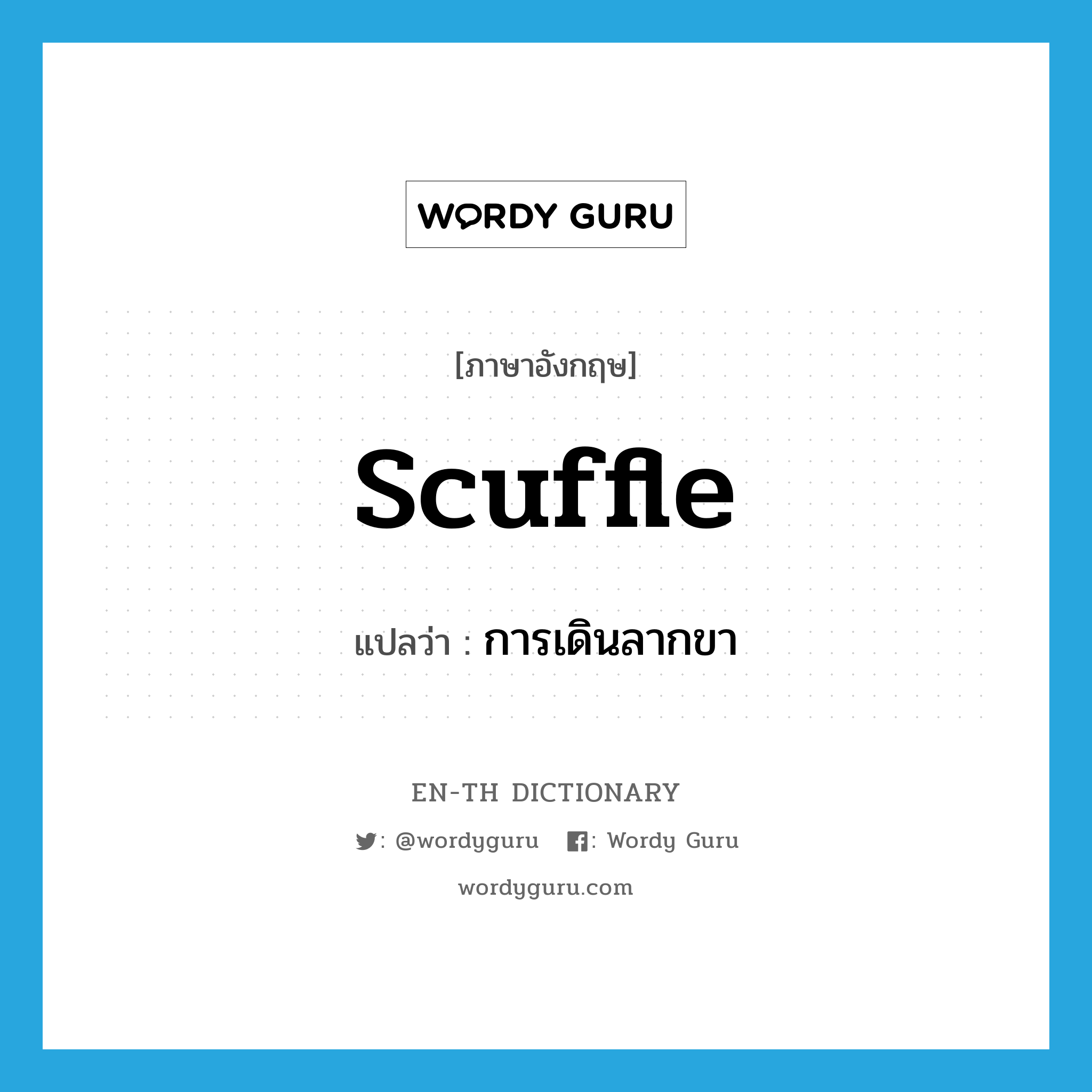 WORDY GURU

[ภาษาอังกฤษ]

scuffle

แปลว่า : การเดินลากขา

EN-TH DICTIONARY

: @wordyguru : Wordy Guru

wordyguru.com